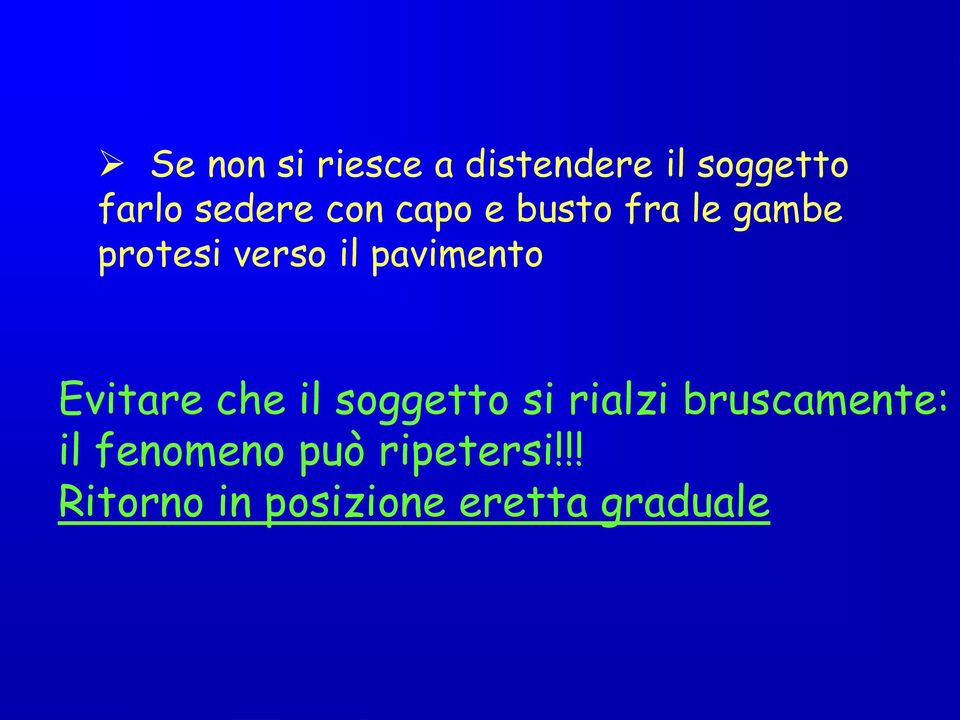 ➢ Se non si riesce a distendere il soggetto farlo sedere con capo e busto fra le gambe protesi verso il pavimento

Evitare che il soggetto si rialzi bruscamente: il fenomeno può ripetersi!!!
Ritorno in posizione eretta graduale